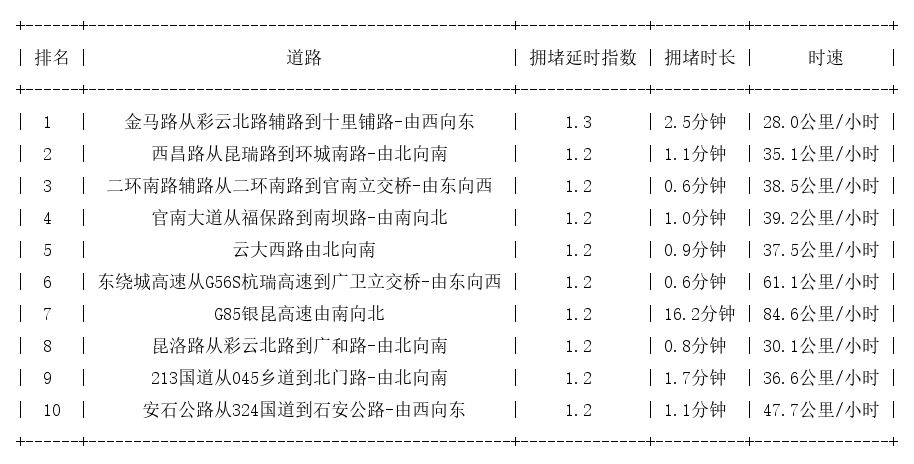 | 排名 | 道路 | 拥堵延时指数 | 拥堵时长 | 时速 |
|---|---|---|---|---|
| 1 | 金马路从彩云北路辅路到十里铺路-由西向东 | 1.3 | 2.5分钟 | 28.0公里/小时 |
| 2 | 西昌路从昆瑞路到环城南路-由北向南 | 1.2 | 1.1分钟 | 35.1公里/小时 |
| 3 | 二环南路辅路从二环南路到官南立交桥-由东向西 | 1.2 | 0.6分钟 | 38.5公里/小时 |
| 4 | 官南大道从福保路到南坝路-由南向北 | 1.2 | 1.0分钟 | 39.2公里/小时 |
| 5 | 云大西路由北向南 | 1.2 | 0.9分钟 | 37.5公里/小时 |
| 6 | 东绕城高速从G56S杭瑞高速到广卫立交桥-由东向西 | 1.2 | 0.6分钟 | 61.1公里/小时 |
| 7 | G85银昆高速由南向北 | 1.2 | 16.2分钟 | 84.6公里/小时 |
| 8 | 昆洛路从彩云北路到广和路-由北向南 | 1.2 | 0.8分钟 | 30.1公里/小时 |
| 9 | 213国道从045乡道到北门路-由北向南 | 1.2 | 1.7分钟 | 36.6公里/小时 |
| 10 | 安石公路从324国道到石安公路-由西向东 | 1.2 | 1.1分钟 | 47.7公里/小时 |